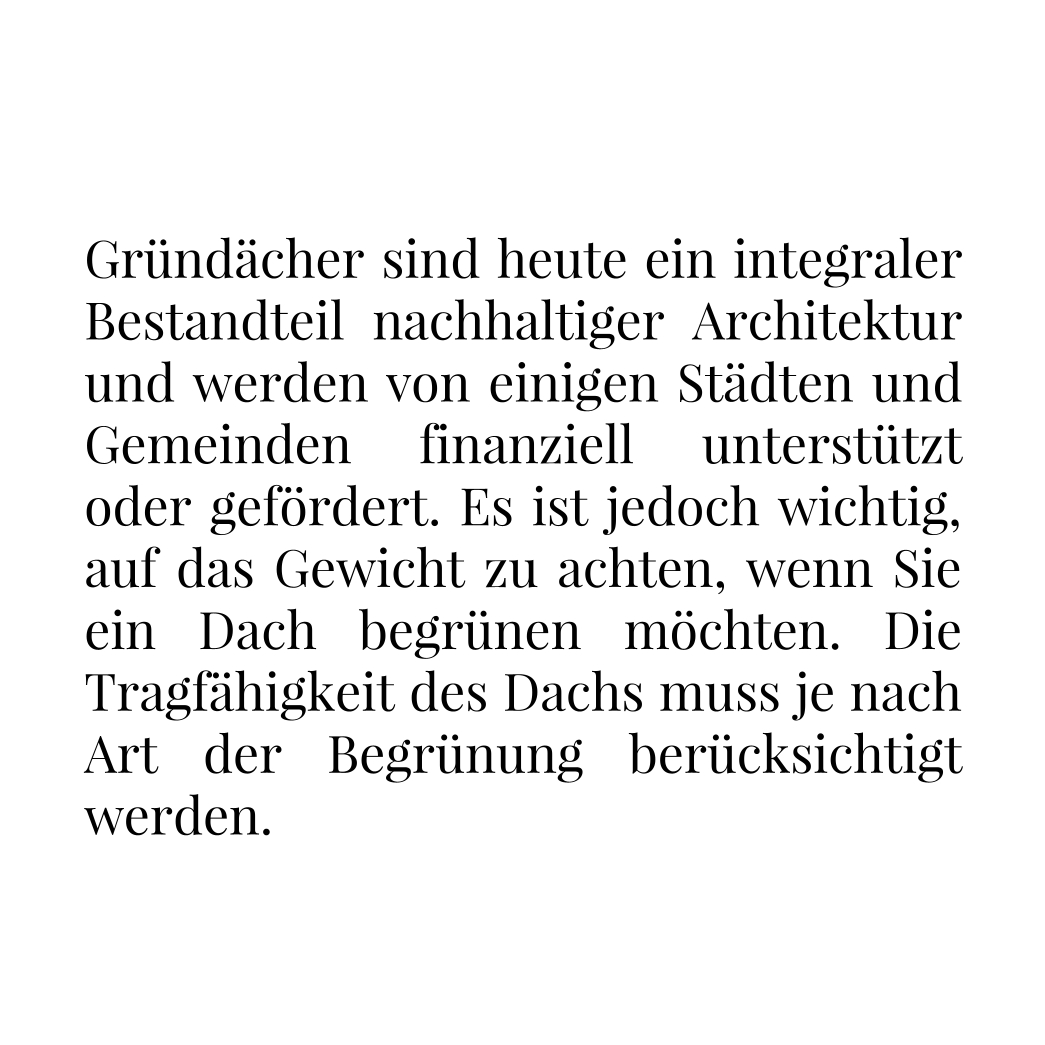 Gründächer sind heute ein integraler Bestandteil nachhaltiger Architektur und werden von einigen Städten und Gemeinden finanziell unterstützt oder gefördert. Es ist jedoch wichtig, auf das Gewicht zu achten, wenn Sie ein Dach begrünen möchten. Die Tragfähigkeit des Dachs muss je nach Art der Begrünung berücksichtigt werden.